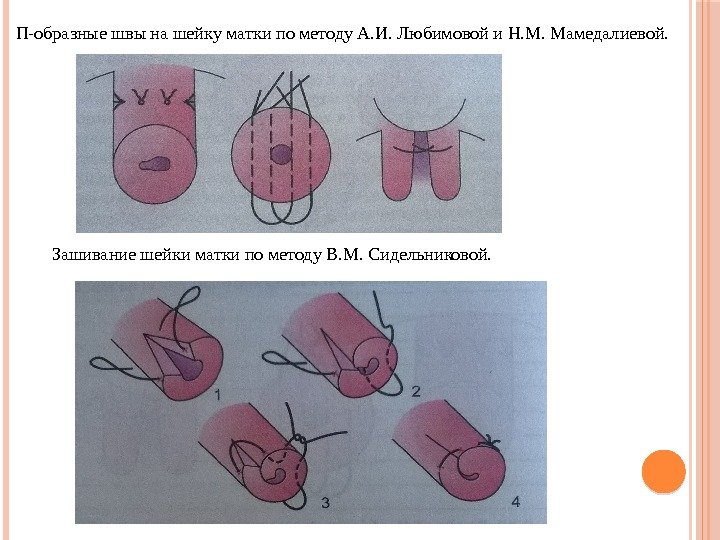 П-образные швы на шейку матки по методу А.И. Любимовой и Н.М. Мамедалиевой.

Зашивание шейки матки по методу В.М. Сидельниковой.

1

2

3

4